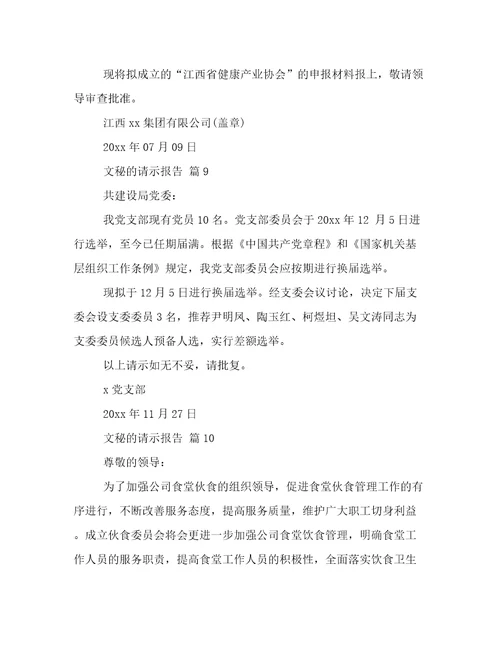 现将拟成立的“江西省健康产业协会”的申报材料报上，敬请领导审查批准。

江西 xx 集团有限公司(盖章)

20xx 年 07 月 09 日

文秘的请示报告 篇 9

共建设局党委：

我党支部现有党员 10 名。党支部委员会于 20xx 年 12 月 5 日进行选举，至今已任期届满。根据《中国共产党章程》和《国家机关基层组织工作条例》规定，我党支部委员会应按期进行换届选举。

现拟于 12 月 5 日进行换届选举。经支委会议讨论，决定下届支委会设支委委员 3 名，推荐尹明凤、陶玉红、柯煜坦、吴文涛同志为支委委员候选人预备人选，实行差额选举。

以上请示如无不妥，请批复。

x 党支部

20xx 年 11 月 27 日

文秘的请示报告 篇 10

尊敬的领导：

为了加强公司食堂伙食的组织领导，促进食堂伙食管理工作的有序进行，不断改善服务态度，提高服务质量，维护广大职工切身利益。成立伙食委员会将会更进一步加强公司食堂饮食管理，明确食堂工作人员的服务职责，提高食堂工作人员的积极性，全面落实饮食卫生